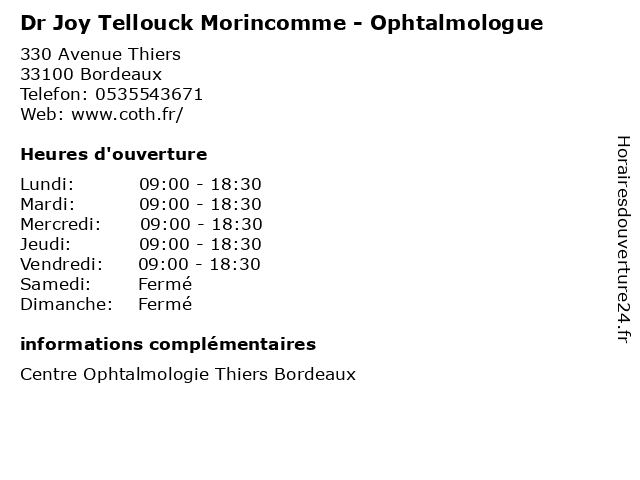 Dr Joy Tellouck Morincomme - Ophtalmologue

330 Avenue Thiers
33100 Bordeaux
Telefon: 0535543671
Web: www.coth.fr/

Heures d'ouverture

Lundi: 09:00 - 18:30
Mardi: 09:00 - 18:30
Mercredi: 09:00 - 18:30
Jeudi: 09:00 - 18:30
Vendredi: 09:00 - 18:30
Samedi: Fermé
Dimanche: Fermé

informations complémentaires

Centre Ophtalmologie Thiers Bordeaux

Horairesdouverture24.fr